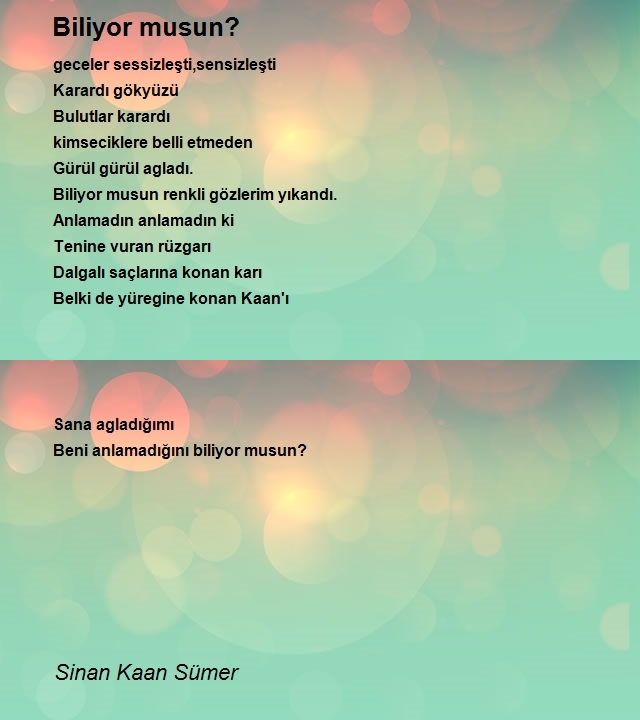 Biliyor musun?

geceler sessizleşti,sensizleşti
Karardı gökyüzü
Bulutlar karardı
kimseciklere belli etmeden
Gürül gürül agladı.
Biliyor musun renkli gözlerim yıkandı.
Anlamadın anlamadın ki
Tenine vuran rüzgarı
Dalgalı saçlarına konan karı
Belki de yüregine konan Kaan'ı

Sana agladığımı
Beni anlamadığını biliyor musun?

Sinan Kaan Sümer